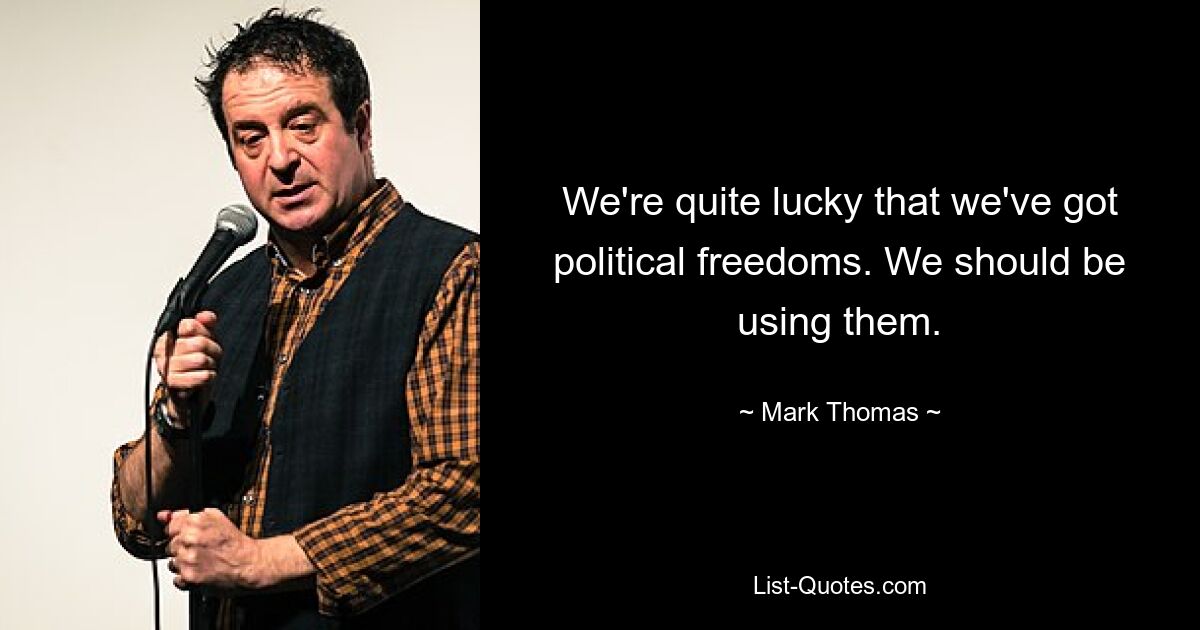 We're quite lucky that we've got political freedoms. We should be using them.

~ Mark Thomas ~

List-Quotes.com